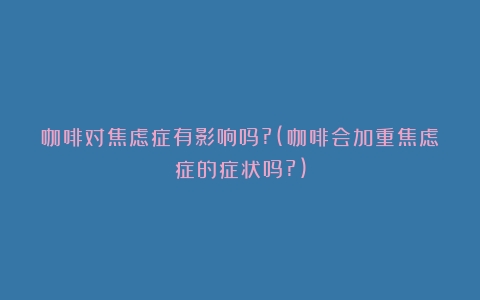 咖啡对焦虑症有影响吗?(咖啡会加重焦虑症的症状吗?)